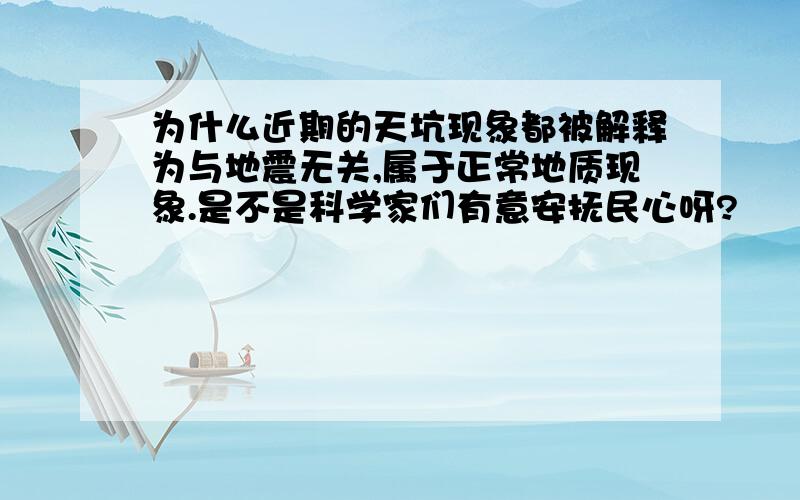 为什么近期的天坑现象都被解释为与地震无关,属于正常地质现象.是不是科学家们有意安抚民心呀?